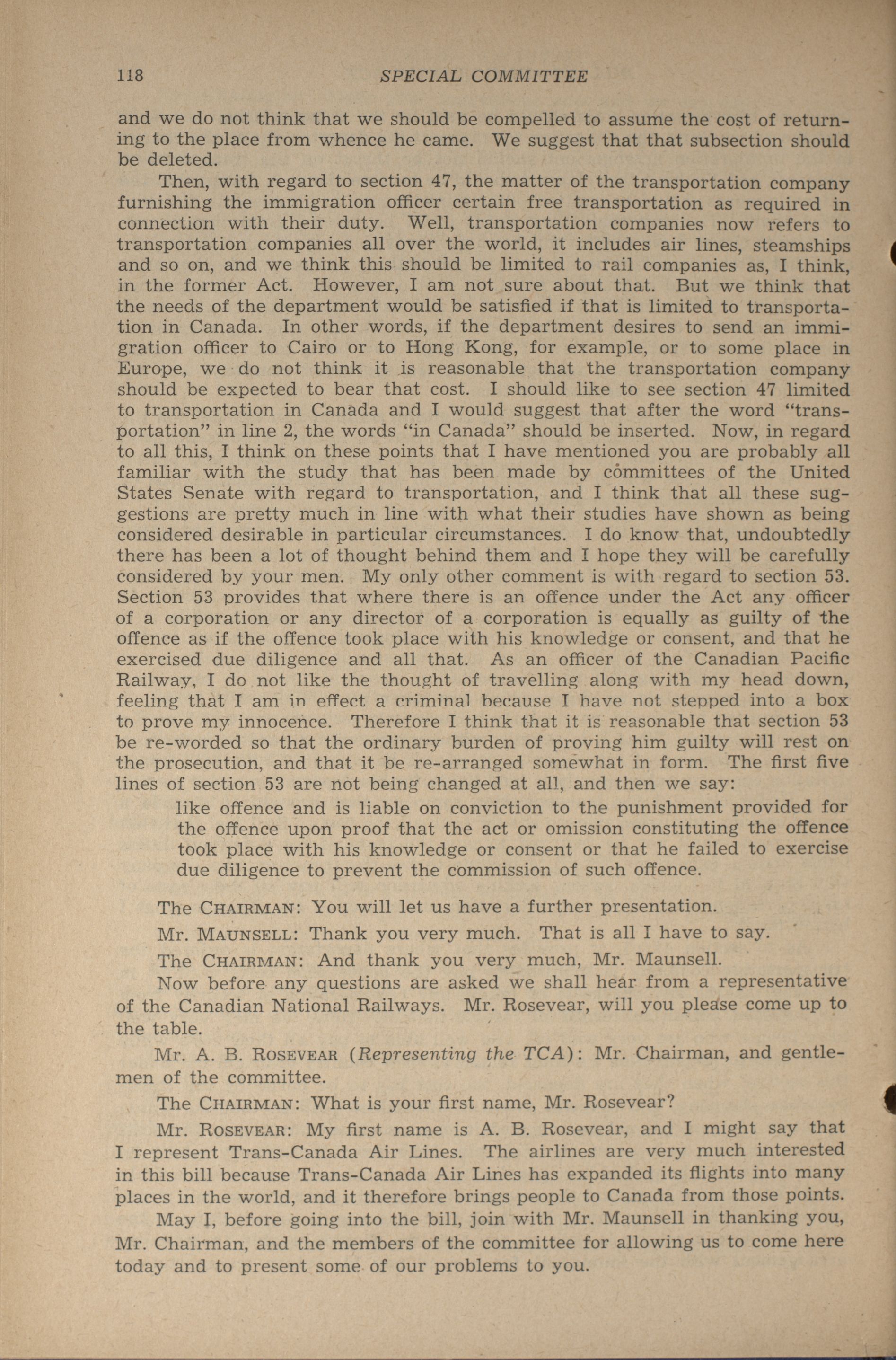 118 SPECIAL COMMITTEE

and we do not think that we should be compelled to assume the cost of returning to the place from whence he came. We suggest that that subsection should be deleted.

Then, with regard to section 47, the matter of the transportation company furnishing the immigration officer certain free transportation as required in connection with their duty. Well, transportation companies now refers to transportation companies all over the world, it includes air lines, steamships and so on, and we think this should be limited to rail companies as, I think, in the former Act. However, I am not sure about that. But we think that the needs of the department would be satisfied if that is limited to transportation in Canada. In other words, if the department desires to send an immigration officer to Cairo or to Hong Kong, for example, or to some place in Europe, we do not think it is reasonable that the transportation company should be expected to bear that cost. I should like to see section 47 limited to transportation in Canada and I would suggest that after the word "transportation" in line 2, the words "in Canada" should be inserted. Now, in regard to all this, I think on these points that I have mentioned you are probably all familiar with the study that has been made by committees of the United States Senate with regard to transportation, and I think that all these suggestions are pretty much in line with what their studies have shown as being considered desirable in particular circumstances. I do know that, undoubtedly there has been a lot of thought behind them and I hope they will be carefully considered by your men. My only other comment is with regard to section 53. Section 53 provides that where there is an offence under the Act any officer of a corporation or any director of a corporation is equally as guilty of the offence as if the offence took place with his knowledge or consent, and that he exercised due diligence and all that. As an officer of the Canadian Pacific Railway, I do not like the thought of travelling along with my head down, feeling that I am in effect a criminal because I have not stepped into a box to prove my innocence. Therefore I think that it is reasonable that section 53 be re-worded so that the ordinary burden of proving him guilty will rest on the prosecution, and that it be re-arranged somewhat in form. The first five lines of section 53 are not being changed at all, and then we say:

like offence and is liable on conviction to the punishment provided for the offence upon proof that the act or omission constituting the offence took place with his knowledge or consent or that he failed to exercise due diligence to prevent the commission of such offence.

The CHAIRMAN: You will let us have a further presentation.

Mr. MAUNSELL: Thank you very much. That is all I have to say.

The CHAIRMAN: And thank you very much, Mr. Maunsell.

Now before any questions are asked we shall hear from a representative of the Canadian National Railways. Mr. Rosevear, will you please come up to the table.

Mr. A. B. ROSEVEAR (Representing the TCA): Mr. Chairman, and gentlemen of the committee.

The CHAIRMAN: What is your first name, Mr. Rosevear?

Mr. ROSEVEAR: My first name is A. B. Rosevear, and I might say that I represent Trans-Canada Air Lines. The airlines are very much interested in this bill because Trans-Canada Air Lines has expanded its flights into many places in the world, and it therefore brings people to Canada from those points.

May I, before going into the bill, join with Mr. Maunsell in thanking you, Mr. Chairman, and the members of the committee for allowing us to come here today and to present some of our problems to you.